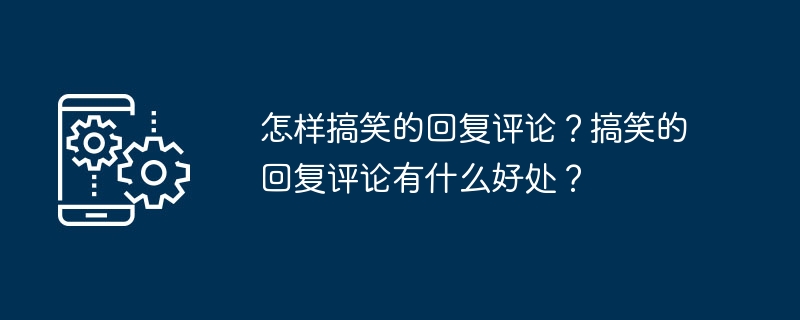 怎样搞笑的回复评论？搞笑的回复评论有什么好处？